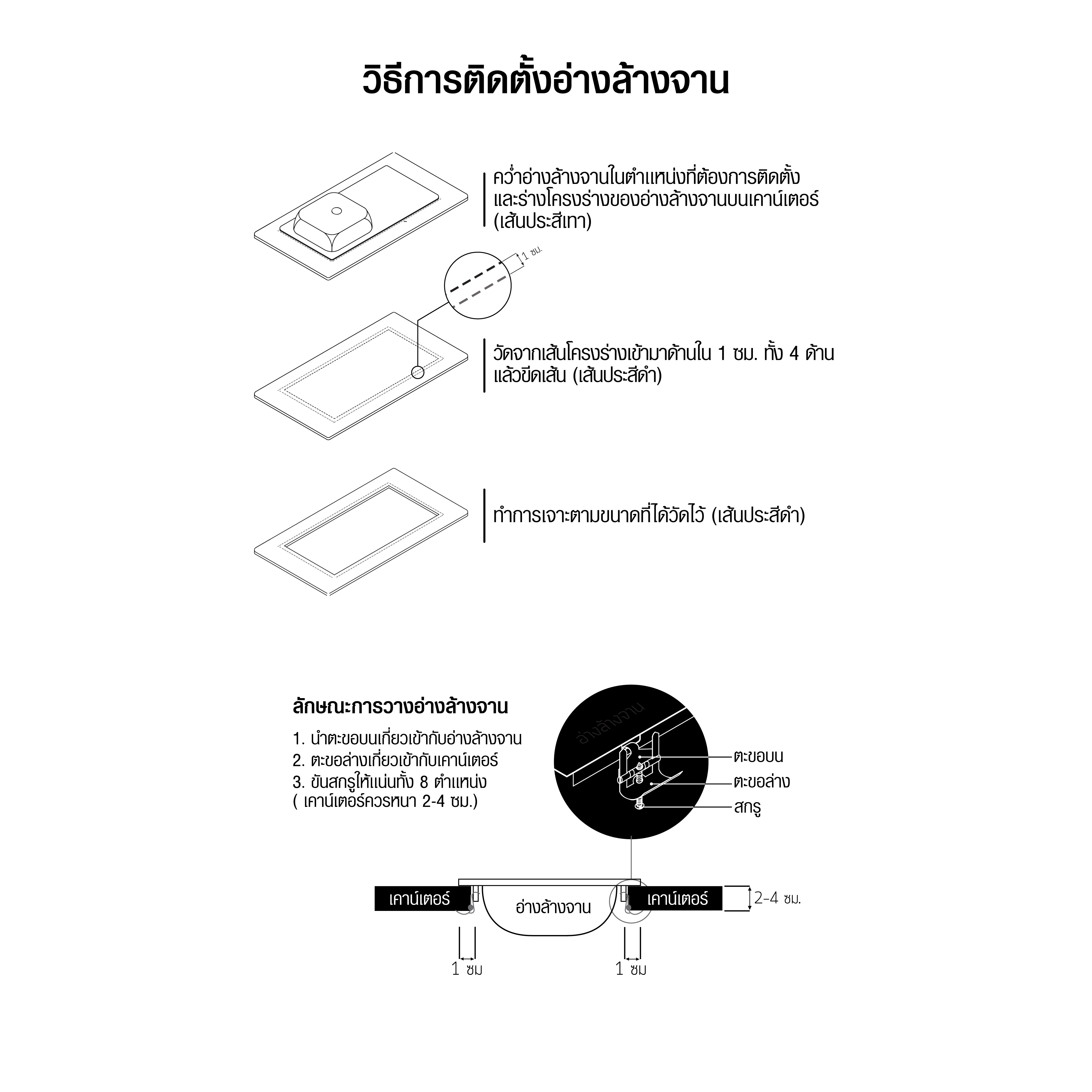 วิธีการติดตั้งอ่างล้างจาน

คว่ำอ่างล้างจานในตำแหน่งที่ต้องการติดตั้ง และร่างโครงร่างของอ่างล้างจานบนเคาน์เตอร์ (เส้นประสีเทา)

1 ซม.

วัดจากเส้นโครงร่างเข้ามาด้านใน 1 ซม. ทั้ง 4 ด้าน แล้วขีดเส้น (เส้นประสีดำ)

ทำการเจาะตามขนาดที่ได้วัดไว้ (เส้นประสีดำ)

ลักษณะการวางอ่างล้างจาน

1. นำตะขอบนเกี่ยวเข้ากับอ่างล้างจาน
2. ตะขอล่างเกี่ยวเข้ากับเคาน์เตอร์
3. ขันสกรูให้แน่นทั้ง 8 ตำแหน่ง
( เคาน์เตอร์ควรหนา 2-4 ซม.)

อ่างล้างจาน

ตะขอบน
ตะขอล่าง
สกรู

เคาน์เตอร์
อ่างล้างจาน
เคาน์เตอร์
2-4 ซม.
1 ซม
1 ซม